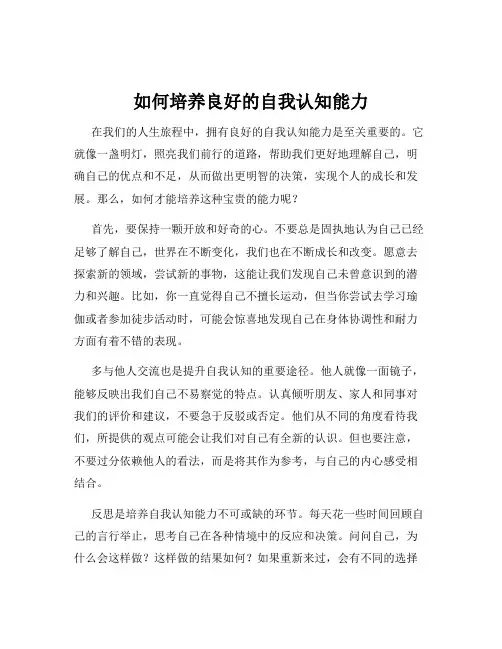 如何培养良好的自我认知能力

在我们的人生旅程中，拥有良好的自我认知能力是至关重要的。它就像一盏明灯，照亮我们前行的道路，帮助我们更好地理解自己，明确自己的优点和不足，从而做出更明智的决策，实现个人的成长和发展。那么，如何才能培养这种宝贵的能力呢？

首先，要保持一颗开放和好奇的心。不要总是固执地认为自己已经足够了解自己，世界在不断变化，我们也在不断成长和改变。愿意去探索新的领域，尝试新的事物，这能让我们发现自己未曾意识到的潜力和兴趣。比如，你一直觉得自己不擅长运动，但当你尝试去学习瑜伽或者参加徒步活动时，可能会惊喜地发现自己在身体协调性和耐力方面有着不错的表现。

多与他人交流也是提升自我认知的重要途径。他人就像一面镜子，能够反映出我们自己不易察觉的特点。认真倾听朋友、家人和同事对我们的评价和建议，不要急于反驳或否定。他们从不同的角度看待我们，所提供的观点可能会让我们对自己有全新的认识。但也要注意，不要过分依赖他人的看法，而是将其作为参考，与自己的内心感受相结合。

反思是培养自我认知能力不可或缺的环节。每天花一些时间回顾自己的言行举止，思考自己在各种情境中的反应和决策。问问自己，为什么会这样做？这样做的结果如何？如果重新来过，会有不同的选择